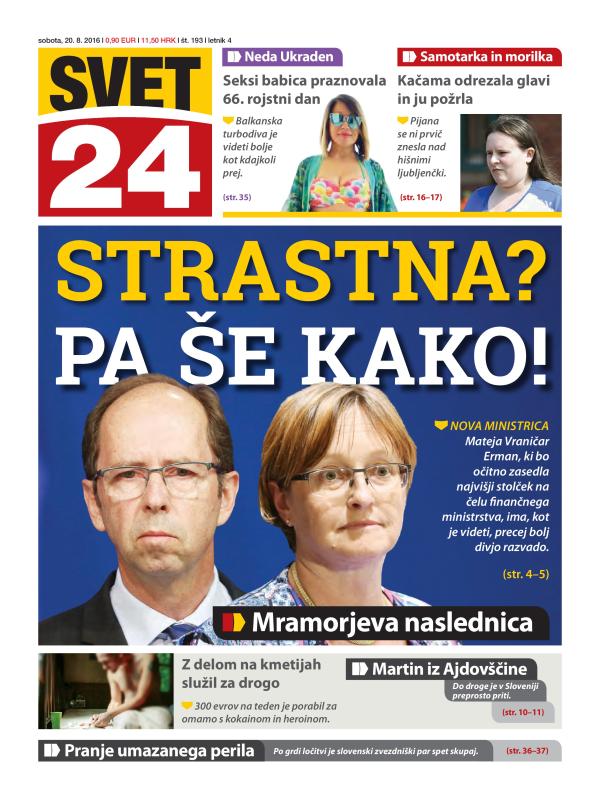 sobota, 20. 8. 2016 | 0,90 EUR | 11,50 HRK | št. 193 | letnik 4

SVET 24

Neda Ukraden

Seksi babica praznovala 66. rojstni dan

Balkanska turbodiva je videti bolje kot kdajkoli prej.

(str. 35)

Samotarka in morilka

Kačama odrezala glavi in ju požrla

Pijana se ni prvič znesla nad hišnimi ljubljenčki.

(str. 16–17)

STRASTNA? PA ŠE KAKO!

NOVA MINISTRICA Mateja Vraničar Erman, ki bo očitno zasedla najvišji stolček na čelu finančnega ministrstva, ima, kot je videti, precej bolj divjo razvado.

(str. 4–5)

Mramorjeva naslednica

Z delom na kmetijah služil za drogo

300 evrov na teden je porabil za omamo s kokainom in heroinom.

Martin iz Ajdovščine

Do droge je v Sloveniji preprosto priti.

(str. 10–11)

Pranje umazanega perila

Po grdi ločitvi je slovenski zvezdniški par spet skupaj.

(str. 36–37)